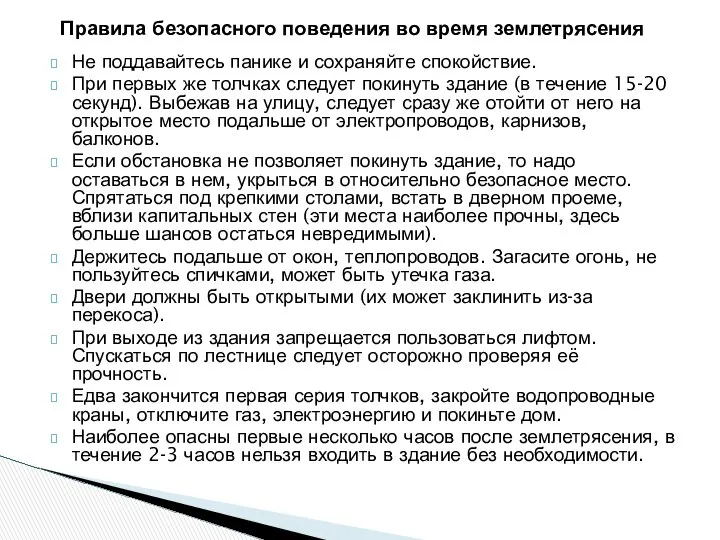 Правила безопасного поведения во время землетрясения

Не поддавайтесь панике и сохраняйте спокойствие.

При первых же толчках следует покинуть здание (в течение 15-20 секунд). Выбежав на улицу, следует сразу же отойти от него на открытое место подальше от электропроводов, карнизов, балконов.

Если обстановка не позволяет покинуть здание, то надо оставаться в нем, укрыться в относительно безопасное место. Спрятаться под крепкими столами, встать в дверном проеме, вблизи капитальных стен (эти места наиболее прочны, здесь больше шансов остаться невредимыми).

Держитесь подальше от окон, теплопроводов. Загасите огонь, не пользуйтесь спичками, может быть утечка газа.

Двери должны быть открытыми (их может заклинить из-за перекоса).

При выходе из здания запрещается пользоваться лифтом. Спускаться по лестнице следует осторожно проверяя её прочность.

Едва закончится первая серия толчков, закройте водопроводные краны, отключите газ, электроэнергию и покиньте дом.

Наиболее опасны первые несколько часов после землетрясения, в течение 2-3 часов нельзя входить в здание без необходимости.